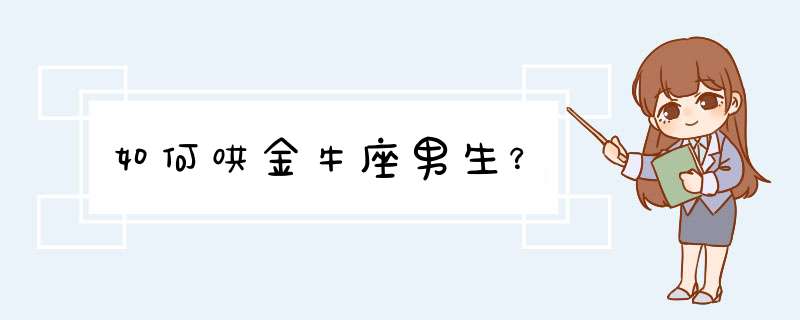 如何哄金牛座男生？